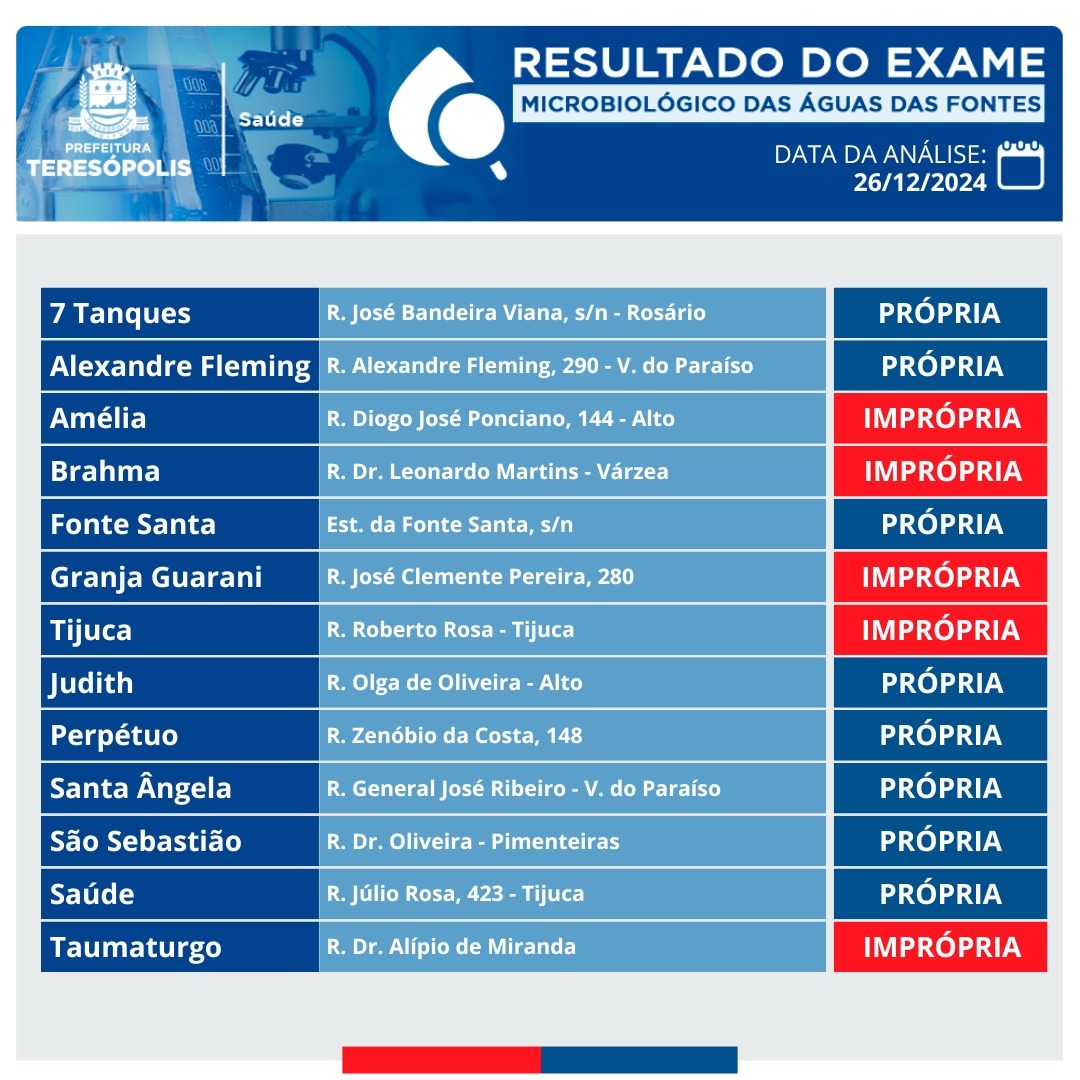 PREFEITURA
TERESÓPOLIS
Saúde

RESULTADO DO EXAME
MICROBIOLÓGICO DAS ÁGUAS DAS FONTES

DATA DA ANÁLISE:
26/12/2024

| | | |
|---|---|---|
| 7 Tanques | R. José Bandeira Viana, s/n - Rosário | PRÓPRIA |
| Alexandre Fleming | R. Alexandre Fleming, 290 - V. do Paraíso | PRÓPRIA |
| Amélia | R. Diogo José Ponciano, 144 - Alto | IMPRÓPRIA |
| Brahma | R. Dr. Leonardo Martins - Várzea | IMPRÓPRIA |
| Fonte Santa | Est. da Fonte Santa, s/n | PRÓPRIA |
| Granja Guarani | R. José Clemente Pereira, 280 | IMPRÓPRIA |
| Tijuca | R. Roberto Rosa - Tijuca | IMPRÓPRIA |
| Judith | R. Olga de Oliveira - Alto | PRÓPRIA |
| Perpétuo | R. Zenóbio da Costa, 148 | PRÓPRIA |
| Santa Ângela | R. General José Ribeiro - V. do Paraíso | PRÓPRIA |
| São Sebastião | R. Dr. Oliveira - Pimenteiras | PRÓPRIA |
| Saúde | R. Júlio Rosa, 423 - Tijuca | PRÓPRIA |
| Taumaturgo | R. Dr. Alípio de Miranda | IMPRÓPRIA |